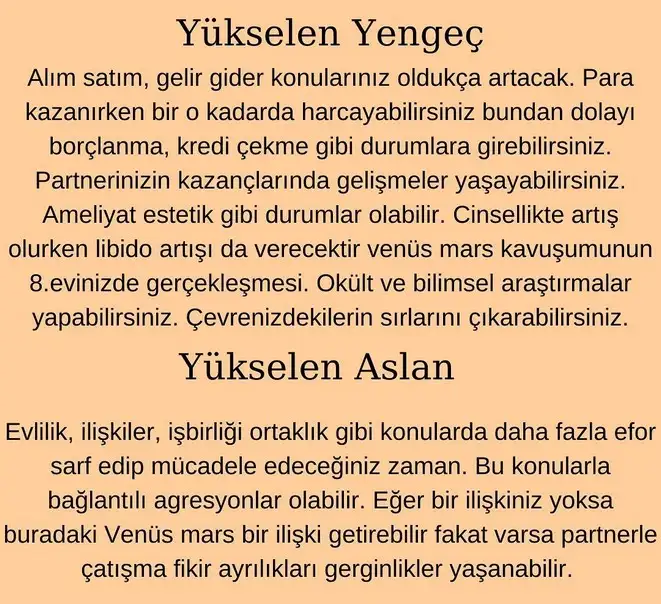 Yükselen Yengeç

Alım satım, gelir gider konularınız oldukça artacak. Para kazanırken bir o kadarda harcayabilirsiniz bundan dolayı borçlanma, kredi çekme gibi durumlara girebilirsiniz. Partnerinizin kazançlarında gelişmeler yaşayabilirsiniz. Ameliyat estetik gibi durumlar olabilir. Cinsellikte artış olurken libido artışı da verecektir venüs mars kavuşumunun 8.evinizde gerçekleşmesi. Okült ve bilimsel araştırmalar yapabilirsiniz. Çevrenizdekilerin sırlarını çıkarabilirsiniz.

Yükselen Aslan

Evlilik, ilişkiler, işbirliği ortaklık gibi konularda daha fazla efor sarf edip mücadele edeceğiniz zaman. Bu konularla bağlantılı agresyonlar olabilir. Eğer bir ilişkiniz yoksa buradaki Venüs mars bir ilişki getirebilir fakat varsa partnerle çatışma fikir ayrılıkları gerginlikler yaşanabilir.